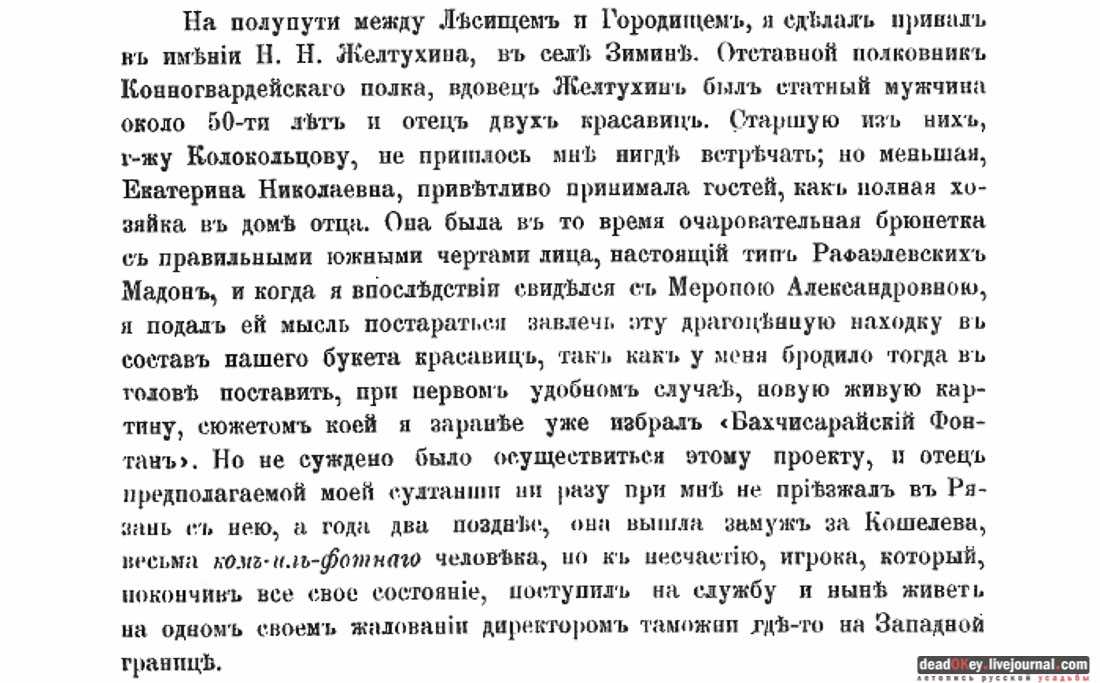 На полупути между Лѣсищемъ и Городищемъ, я сдѣлалъ привалъ въ имѣніи Н. Н. Желтухина, въ селѣ Зиминѣ. Отставной полковникъ Конногвардейскаго полка, вдовецъ Желтухинъ былъ статный мужчина около 50-ти лѣтъ и отецъ двухъ красавицъ. Старшую изъ нихъ, г-жу Колокольцову, не пришлось мнѣ нигдѣ встрѣчать; но меньшая, Екатерина Николаевна, привѣтливо принимала гостей, какъ полная хозяйка въ домѣ отца. Она была въ то время очаровательная брюнетка съ правильными южными чертами лица, настоящій типъ Рафаэлевскихъ Мадонъ, и когда я впослѣдствіи свидѣлся съ Меропою Александровною, я подалъ ей мысль постараться завлечь эту драгоцѣнную находку въ составъ нашего букета красавицъ, такъ какъ у меня бродило тогда въ головѣ поставить, при первомъ удобномъ случаѣ, новую живую картину, сюжетомъ коей я заранѣе уже избралъ «Бахчисарайскій Фонтанъ». Но не суждено было осуществиться этому проекту, и отецъ предполагаемой моей султанши ни разу при мнѣ не пріѣзжалъ въ Рязань съ нею, а года два позднѣе, она вышла замужъ за Кошелева, весьма комъ-иль-фотнаго человѣка, но къ несчастію, игрока, который, покончивъ все свое состояніе, поступилъ на службу и нынѣ живетъ на одномъ своемъ жалованіи директоромъ таможни гдѣ-то на Западной границѣ.

deadOKey.livejournal.com
летопись русской усадьбы